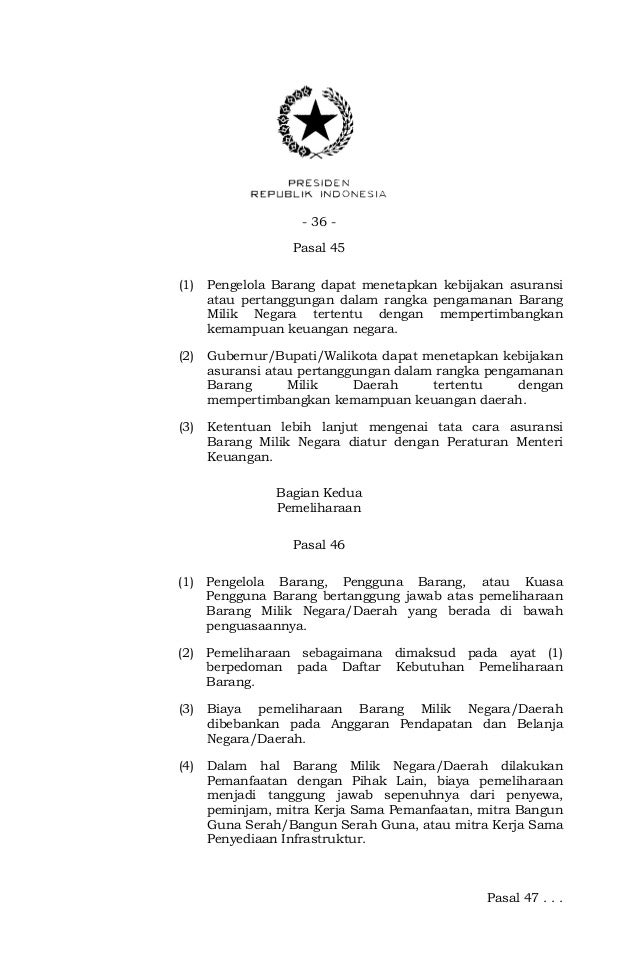 PRESIDEN
REPUBLIK INDONESIA

- 36 -

Pasal 45

(1) Pengelola Barang dapat menetapkan kebijakan asuransi atau pertanggungan dalam rangka pengamanan Barang Milik Negara tertentu dengan mempertimbangkan kemampuan keuangan negara.

(2) Gubernur/Bupati/Walikota dapat menetapkan kebijakan asuransi atau pertanggungan dalam rangka pengamanan Barang Milik Daerah tertentu dengan mempertimbangkan kemampuan keuangan daerah.

(3) Ketentuan lebih lanjut mengenai tata cara asuransi Barang Milik Negara diatur dengan Peraturan Menteri Keuangan.

Bagian Kedua
Pemeliharaan

Pasal 46

(1) Pengelola Barang, Pengguna Barang, atau Kuasa Pengguna Barang bertanggung jawab atas pemeliharaan Barang Milik Negara/Daerah yang berada di bawah penguasaannya.

(2) Pemeliharaan sebagaimana dimaksud pada ayat (1) berpedoman pada Daftar Kebutuhan Pemeliharaan Barang.

(3) Biaya pemeliharaan Barang Milik Negara/Daerah dibebankan pada Anggaran Pendapatan dan Belanja Negara/Daerah.

(4) Dalam hal Barang Milik Negara/Daerah dilakukan Pemanfaatan dengan Pihak Lain, biaya pemeliharaan menjadi tanggung jawab sepenuhnya dari penyewa, peminjam, mitra Kerja Sama Pemanfaatan, mitra Bangun Guna Serah/Bangun Serah Guna, atau mitra Kerja Sama Penyediaan Infrastruktur.

Pasal 47 . . .